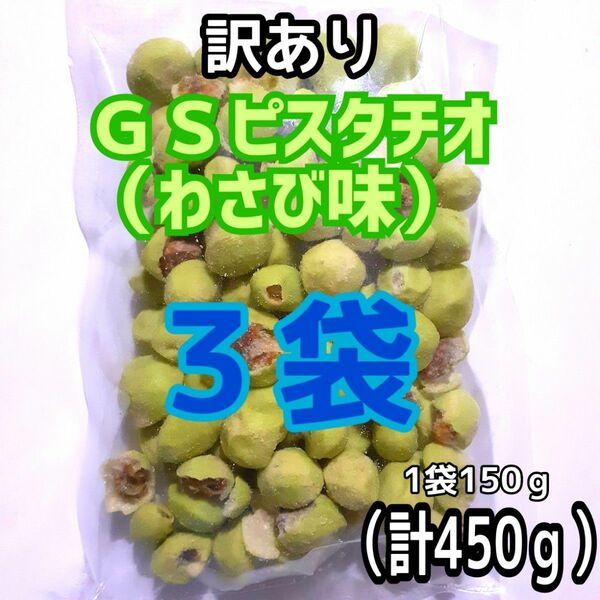 訳あり

ＧＳピスタチオ
（わさび味）

３袋

1袋150ｇ
（計450ｇ）